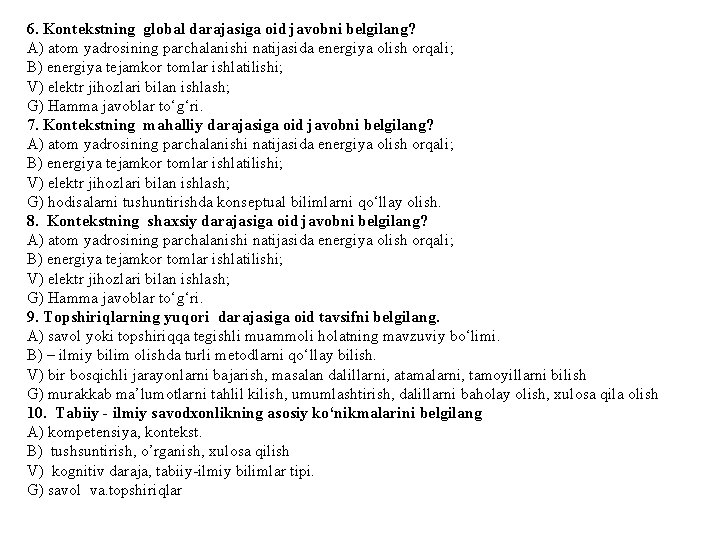 6. Kontekstning global darajasiga oid javobni belgilang?
A) atom yadrosining parchalanishi natijasida energiya olish orqali;
B) energiya tejamkor tomlar ishlatilishi;
V) elektr jihozlari bilan ishlash;
G) Hamma javoblar to‘g‘ri.
7. Kontekstning mahalliy darajasiga oid javobni belgilang?
A) atom yadrosining parchalanishi natijasida energiya olish orqali;
B) energiya tejamkor tomlar ishlatilishi;
V) elektr jihozlari bilan ishlash;
G) hodisalarni tushuntirishda konseptual bilimlarni qo‘llay olish.
8. Kontekstning shaxsiy darajasiga oid javobni belgilang?
A) atom yadrosining parchalanishi natijasida energiya olish orqali;
B) energiya tejamkor tomlar ishlatilishi;
V) elektr jihozlari bilan ishlash;
G) Hamma javoblar to‘g‘ri.
9. Topshiriqlarning yuqori darajasiga oid tavsifni belgilang.
A) savol yoki topshiriqqa tegishli muammoli holatning mavzuviy bo‘limi.
B) – ilmiy bilim olishda turli metodlarni qo‘llay bilish.
V) bir bosqichli jarayonlarni bajarish, masalan dalillarni, atamalarni, tamoyillarni bilish
G) murakkab ma’lumotlarni tahlil kilish, umumlashtirish, dalillarni baholay olish, xulosa qila olish
10. Tabiiy - ilmiy savodxonlikning asosiy ko‘nikmalarini belgilang
A) kompetensiya, kontekst.
B) tushsuntirish, o’rganish, xulosa qilish
V) kognitiv daraja, tabiiy-ilmiy bilimlar tipi.
G) savol va.topshiriqlar